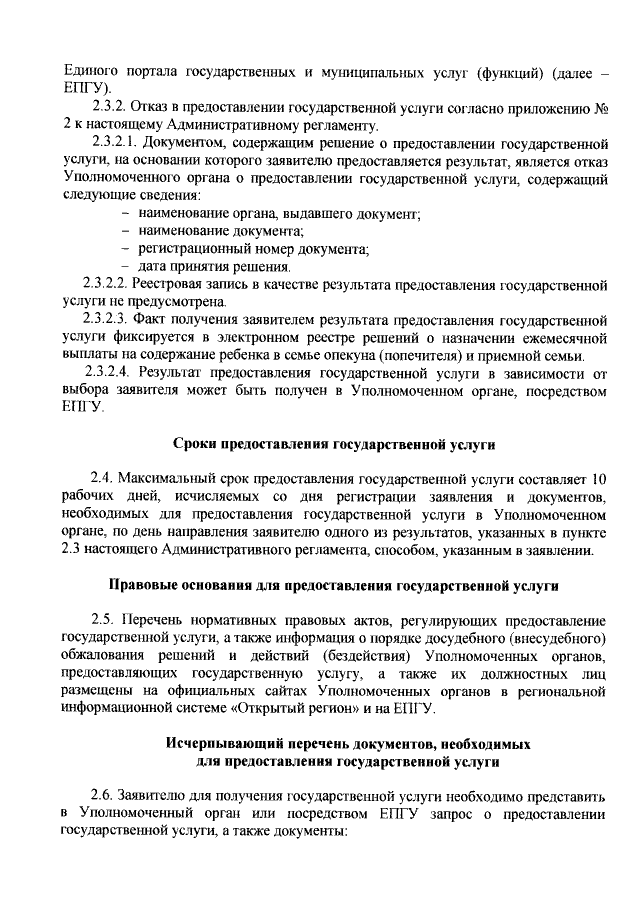 Единого портала государственных и муниципальных услуг (функций) (далее – ЕПГУ).

2.3.2. Отказ в предоставлении государственной услуги согласно приложению № 2 к настоящему Административному регламенту.

2.3.2.1. Документом, содержащим решение о предоставлении государственной услуги, на основании которого заявителю предоставляется результат, является отказ Уполномоченного органа о предоставлении государственной услуги, содержащий следующие сведения:

– наименование органа, выдавшего документ;
– наименование документа;
– регистрационный номер документа;
– дата принятия решения.

2.3.2.2. Реестровая запись в качестве результата предоставления государственной услуги не предусмотрена.

2.3.2.3. Факт получения заявителем результата предоставления государственной услуги фиксируется в электронном реестре решений о назначении ежемесячной выплаты на содержание ребенка в семье опекуна (попечителя) и приемной семьи.

2.3.2.4. Результат предоставления государственной услуги в зависимости от выбора заявителя может быть получен в Уполномоченном органе, посредством ЕПГУ.

Сроки предоставления государственной услуги

2.4. Максимальный срок предоставления государственной услуги составляет 10 рабочих дней, исчисляемых со дня регистрации заявления и документов, необходимых для предоставления государственной услуги в Уполномоченном органе, по день направления заявителю одного из результатов, указанных в пункте 2.3 настоящего Административного регламента, способом, указанным в заявлении.

Правовые основания для предоставления государственной услуги

2.5. Перечень нормативных правовых актов, регулирующих предоставление государственной услуги, а также информация о порядке досудебного (внесудебного) обжалования решений и действий (бездействия) Уполномоченных органов, предоставляющих государственную услугу, а также их должностных лиц размещены на официальных сайтах Уполномоченных органов в региональной информационной системе «Открытый регион» и на ЕПГУ.

Исчерпывающий перечень документов, необходимых для предоставления государственной услуги

2.6. Заявителю для получения государственной услуги необходимо представить в Уполномоченный орган или посредством ЕПГУ запрос о предоставлении государственной услуги, а также документы: